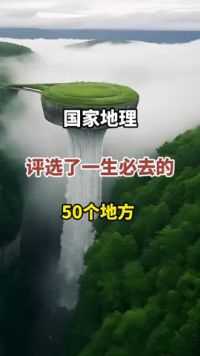 国家地理

评选了一生必去的

50个地方